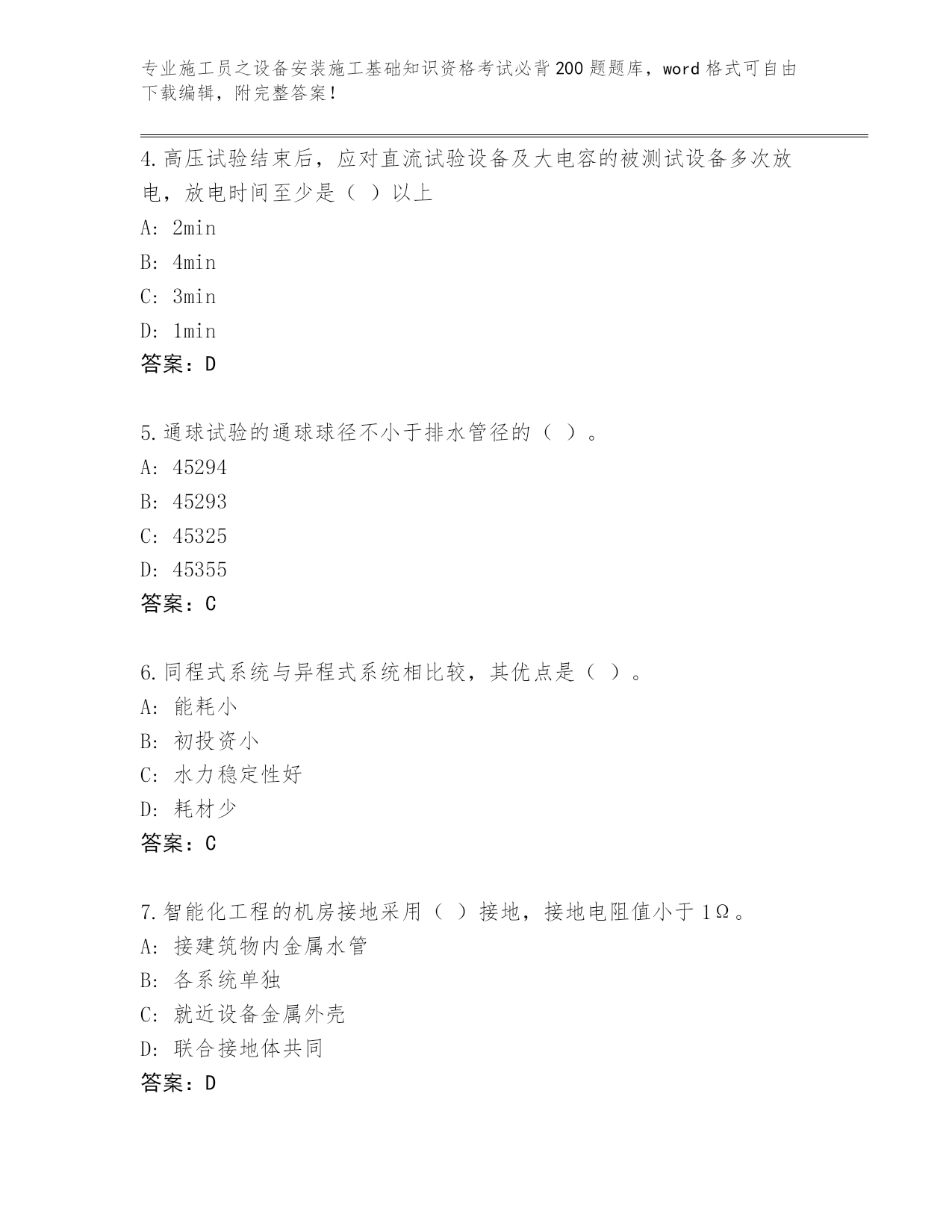 专业施工员之设备安装施工基础知识资格考试必背200题题库，word格式可自由下载编辑，附完整答案！

4.高压试验结束后，应对直流试验设备及大电容的被测试设备多次放电，放电时间至少是（ ）以上

A: 2min

B: 4min

C: 3min

D: 1min

答案：D

5.通球试验的通球球径不小于排水管径的（ ）。

A: 45294

B: 45293

C: 45325

D: 45355

答案：C

6.同程式系统与异程式系统相比较，其优点是（ ）。

A: 能耗小

B: 初投资小

C: 水力稳定性好

D: 耗材少

答案：C

7.智能化工程的机房接地采用（ ）接地，接地电阻值小于1Ω。

A: 接建筑物内金属水管

B: 各系统单独

C: 就近设备金属外壳

D: 联合接地体共同

答案：D